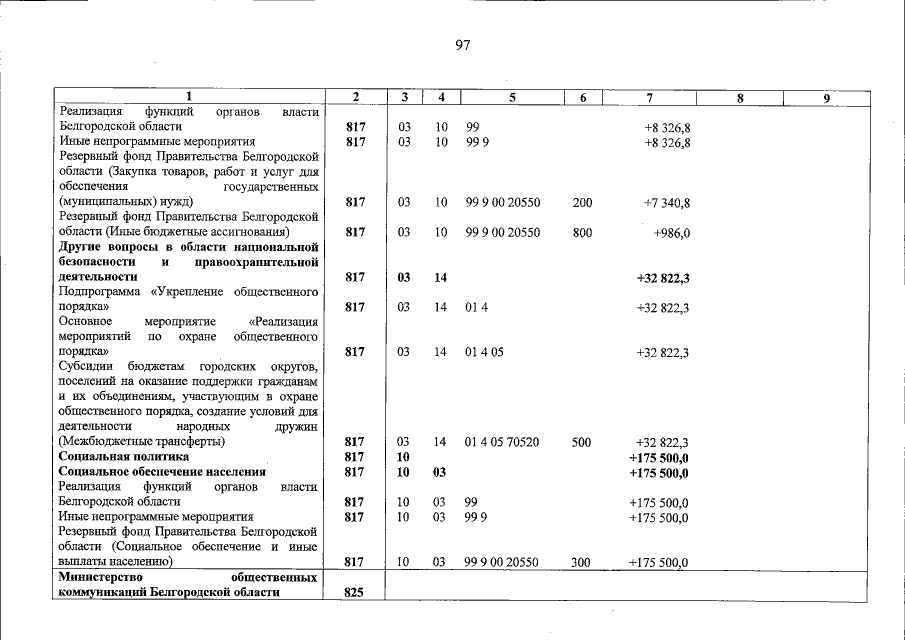 97

| 1 | 2 | 3 | 4 | 5 | 6 | 7 | 8 | 9 |
|---|---|---|---|---|---|---|---|---|
| Реализация функций органов власти Белгородской области | 817 | 03 | 10 | 99 |  | +8 326,8 |  |  |
| Иные непрограммные мероприятия | 817 | 03 | 10 | 99 9 |  | +8 326,8 |  |  |
| Резервный фонд Правительства Белгородской области (Закупка товаров, работ и услуг для обеспечения государственных (муниципальных) нужд) | 817 | 03 | 10 | 99 9 00 20550 | 200 | +7 340,8 |  |  |
| Резервный фонд Правительства Белгородской области (Иные бюджетные ассигнования) | 817 | 03 | 10 | 99 9 00 20550 | 800 | +986,0 |  |  |
| Другие вопросы в области национальной безопасности и правоохранительной деятельности | 817 | 03 | 14 |  |  | +32 822,3 |  |  |
| Подпрограмма «Укрепление общественного порядка» | 817 | 03 | 14 | 01 4 |  | +32 822,3 |  |  |
| Основное мероприятие «Реализация мероприятий по охране общественного порядка» | 817 | 03 | 14 | 01 4 05 |  | +32 822,3 |  |  |
| Субсидии бюджетам городских округов, поселений на оказание поддержки гражданам и их объединениям, участвующим в охране общественного порядка, создание условий для деятельности народных дружин (Межбюджетные трансферты) | 817 | 03 | 14 | 01 4 05 70520 | 500 | +32 822,3 |  |  |
| Социальная политика | 817 | 10 |  |  |  | +175 500,0 |  |  |
| Социальное обеспечение населения | 817 | 10 | 03 |  |  | +175 500,0 |  |  |
| Реализация функций органов власти Белгородской области | 817 | 10 | 03 | 99 |  | +175 500,0 |  |  |
| Иные непрограммные мероприятия | 817 | 10 | 03 | 99 9 |  | +175 500,0 |  |  |
| Резервный фонд Правительства Белгородской области (Социальное обеспечение и иные выплаты населению) | 817 | 10 | 03 | 99 9 00 20550 | 300 | +175 500,0 |  |  |
| Министерство общественных коммуникаций Белгородской области | 825 |  |  |  |  |  |  |  |